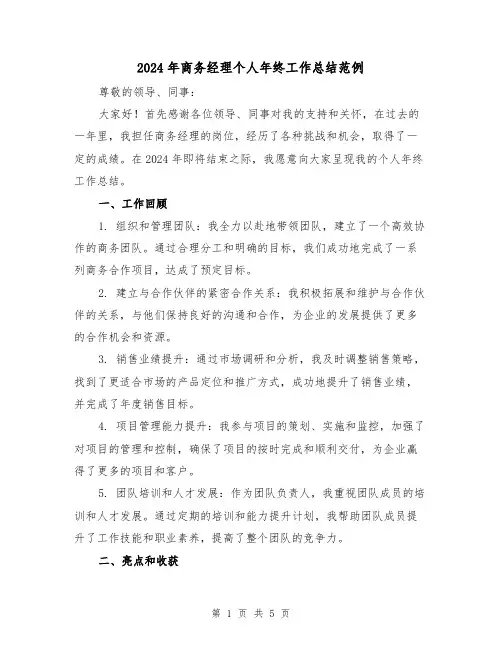 2024年商务经理个人年终工作总结范例

尊敬的领导、同事：

大家好！首先感谢各位领导、同事对我的支持和关怀，在过去的一年里，我担任商务经理的岗位，经历了各种挑战和机会，取得了一定的成绩。在2024年即将结束之际，我愿意向大家呈现我的个人年终工作总结。

一、工作回顾

1. 组织和管理团队：我全力以赴地带领团队，建立了一个高效协作的商务团队。通过合理分工和明确的目标，我们成功地完成了一系列商务合作项目，达成了预定目标。

2. 建立与合作伙伴的紧密合作关系：我积极拓展和维护与合作伙伴的关系，与他们保持良好的沟通和合作，为企业的发展提供了更多的合作机会和资源。

3. 销售业绩提升：通过市场调研和分析，我及时调整销售策略，找到了更适合市场的产品定位和推广方式，成功地提升了销售业绩，并完成了年度销售目标。

4. 项目管理能力提升：我参与项目的策划、实施和监控，加强了对项目的管理和控制，确保了项目的按时完成和顺利交付，为企业赢得了更多的项目和客户。

5. 团队培训和人才发展：作为团队负责人，我重视团队成员的培训和人才发展。通过定期的培训和能力提升计划，我帮助团队成员提升了工作技能和职业素养，提高了整个团队的竞争力。

二、亮点和收获

第 1 页 共 5 页